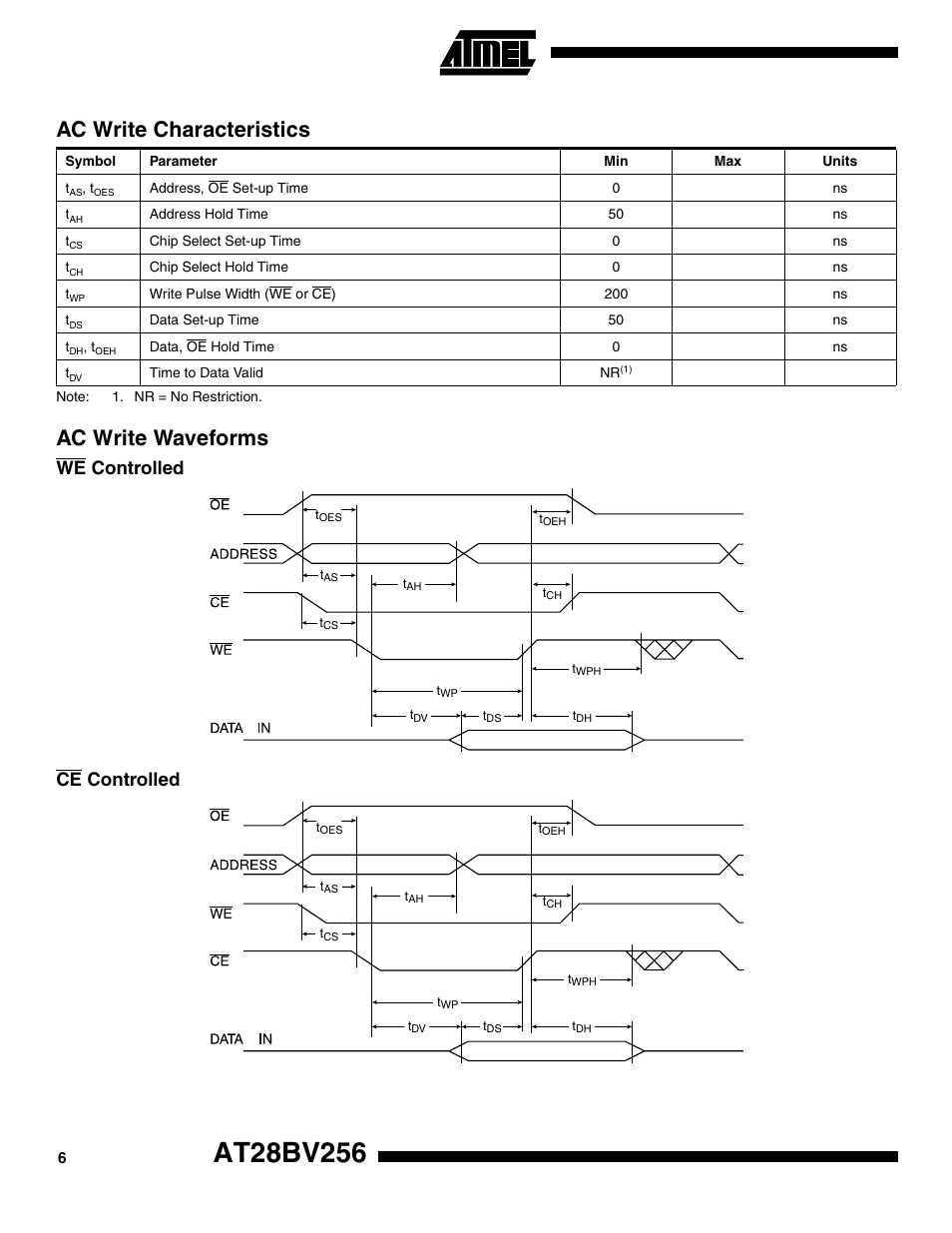 ATMEL

AC Write Characteristics

| Symbol | Parameter | Min | Max | Units |
|---|---|---|---|---|
| $t_{AS}$, $t_{OES}$ | Address, $\overline{OE}$ Set-up Time | 0 | | ns |
| $t_{AH}$ | Address Hold Time | 50 | | ns |
| $t_{CS}$ | Chip Select Set-up Time | 0 | | ns |
| $t_{CH}$ | Chip Select Hold Time | 0 | | ns |
| $t_{WP}$ | Write Pulse Width ($\overline{WE}$ or $\overline{CE}$) | 200 | | ns |
| $t_{DS}$ | Data Set-up Time | 50 | | ns |
| $t_{DH}$, $t_{OEH}$ | Data, $\overline{OE}$ Hold Time | 0 | | ns |
| $t_{DV}$ | Time to Data Valid | NR$^{(1)}$ | | |

Note: 1. NR = No Restriction.

AC Write Waveforms

$\overline{WE}$ Controlled

$\overline{OE}$
$t_{OES}$
$t_{OEH}$
ADDRESS
$t_{AS}$
$t_{AH}$
$t_{CH}$
$\overline{CE}$
$t_{CS}$
$\overline{WE}$
$t_{WPH}$
$t_{WP}$
$t_{DV}$
$t_{DS}$
$t_{DH}$
DATA IN

$\overline{CE}$ Controlled

$\overline{OE}$
$t_{OES}$
$t_{OEH}$
ADDRESS
$t_{AS}$
$t_{AH}$
$t_{CH}$
$\overline{WE}$
$t_{CS}$
$\overline{CE}$
$t_{WPH}$
$t_{WP}$
$t_{DV}$
$t_{DS}$
$t_{DH}$
DATA IN

6 AT28BV256